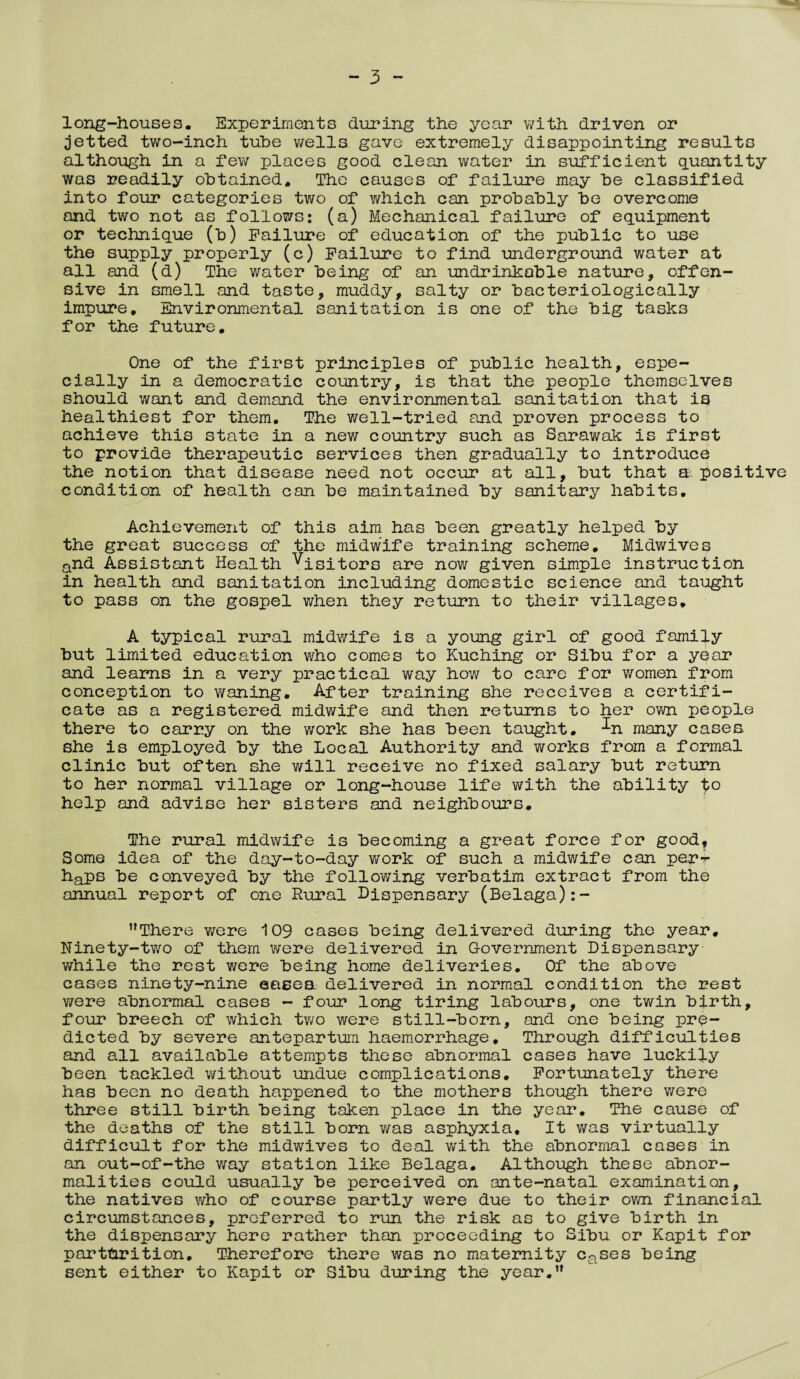 - 3 -

long-houses. Experiments during the year with driven or jetted two-inch tube wells gave extremely disappointing results although in a few places good clean water in sufficient quantity was readily obtained. The causes of failure may be classified into four categories two of which can probably be overcome and two not as follows: (a) Mechanical failure of equipment or technique (b) Failure of education of the public to use the supply properly (c) Failure to find underground water at all and (d) The water being of an undrinkable nature, offensive in smell and taste, muddy, salty or bacteriologically impure. Environmental sanitation is one of the big tasks for the future.

One of the first principles of public health, especially in a democratic country, is that the people themselves should want and demand the environmental sanitation that is healthiest for them. The well-tried and proven process to achieve this state in a new country such as Sarawak is first to provide therapeutic services then gradually to introduce the notion that disease need not occur at all, but that a positive condition of health can be maintained by sanitary habits.

Achievement of this aim has been greatly helped by the great success of the midwife training scheme. Midwives and Assistant Health Visitors are now given simple instruction in health and sanitation including domestic science and taught to pass on the gospel when they return to their villages.

A typical rural midwife is a young girl of good family but limited education who comes to Kuching or Sibu for a year and learns in a very practical way how to care for women from conception to waning. After training she receives a certificate as a registered midwife and then returns to her own people there to carry on the work she has been taught. In many cases she is employed by the Local Authority and works from a formal clinic but often she will receive no fixed salary but return to her normal village or long-house life with the ability to help and advise her sisters and neighbours.

The rural midwife is becoming a great force for good. Some idea of the day-to-day work of such a midwife can perhaps be conveyed by the following verbatim extract from the annual report of one Rural Dispensary (Belaga):-

"There were 109 cases being delivered during the year. Ninety-two of them were delivered in Government Dispensary while the rest were being home deliveries. Of the above cases ninety-nine cases delivered in normal condition the rest were abnormal cases - four long tiring labours, one twin birth, four breech of which two were still-born, and one being predicted by severe antepartum haemorrhage. Through difficulties and all available attempts these abnormal cases have luckily been tackled without undue complications. Fortunately there has been no death happened to the mothers though there were three still birth being taken place in the year. The cause of the deaths of the still born was asphyxia. It was virtually difficult for the midwives to deal with the abnormal cases in an out-of-the way station like Belaga. Although these abnormalities could usually be perceived on ante-natal examination, the natives who of course partly were due to their own financial circumstances, preferred to run the risk as to give birth in the dispensary here rather than proceeding to Sibu or Kapit for parturition. Therefore there was no maternity cases being sent either to Kapit or Sibu during the year."